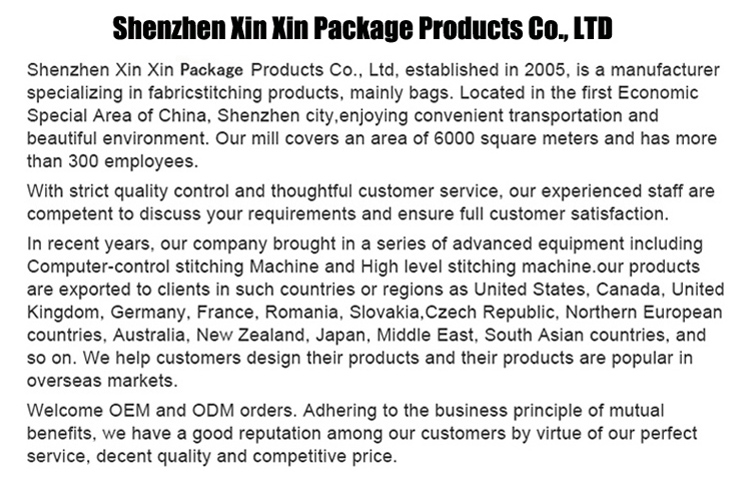 Shenzhen Xin Xin Package Products Co., LTD

Shenzhen Xin Xin Package Products Co., Ltd, established in 2005, is a manufacturer specializing in fabricstitching products, mainly bags. Located in the first Economic Special Area of China, Shenzhen city,enjoying convenient transportation and beautiful environment. Our mill covers an area of 6000 square meters and has more than 300 employees.

With strict quality control and thoughtful customer service, our experienced staff are competent to discuss your requirements and ensure full customer satisfaction.

In recent years, our company brought in a series of advanced equipment including Computer-control stitching Machine and High level stitching machine.our products are exported to clients in such countries or regions as United States, Canada, United Kingdom, Germany, France, Romania, Slovakia,Czech Republic, Northern European countries, Australia, New Zealand, Japan, Middle East, South Asian countries, and so on. We help customers design their products and their products are popular in overseas markets.

Welcome OEM and ODM orders. Adhering to the business principle of mutual benefits, we have a good reputation among our customers by virtue of our perfect service, decent quality and competitive price.